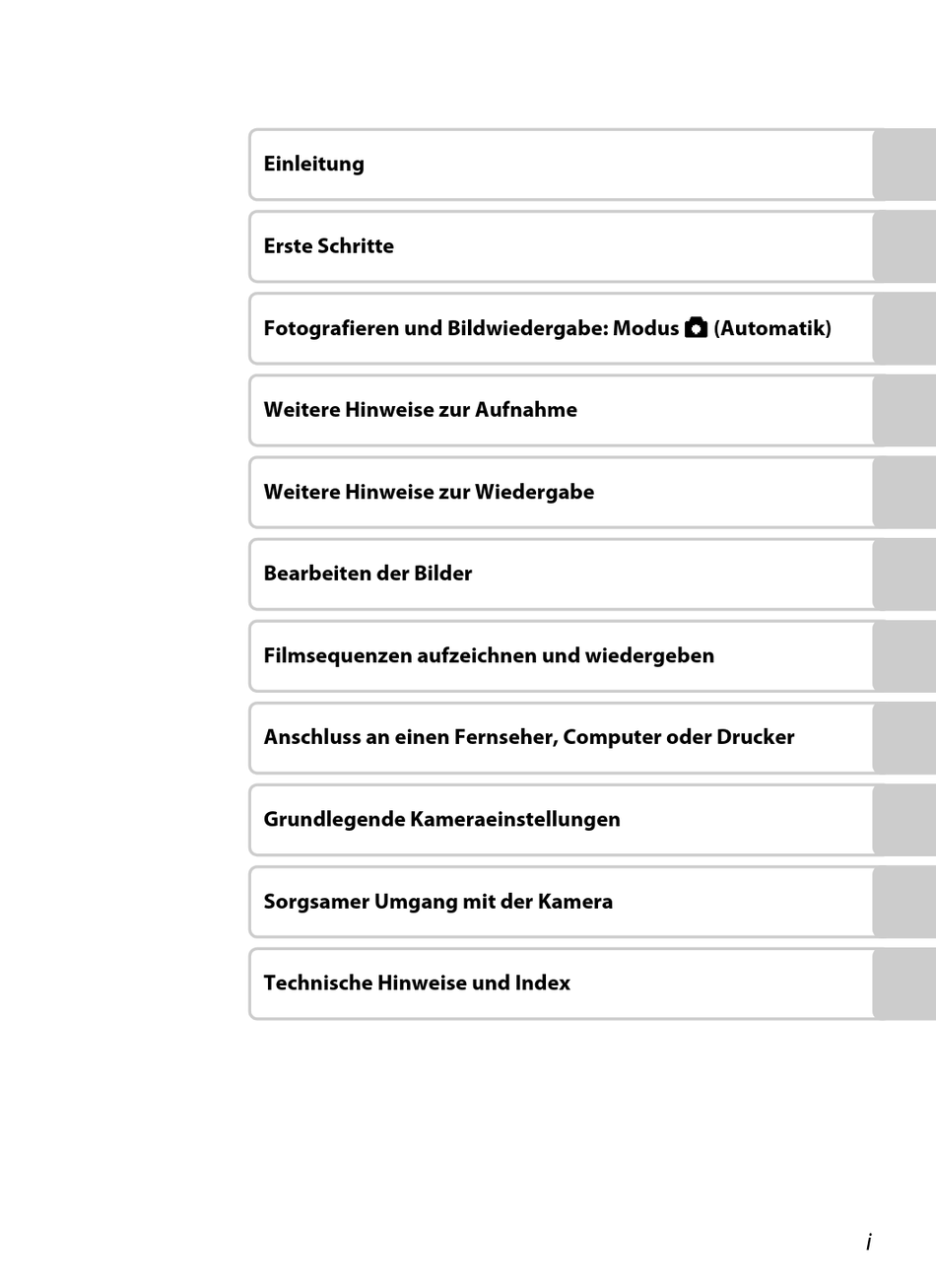 Einleitung

Erste Schritte

Fotografieren und Bildwiedergabe: Modus (Automatik)

Weitere Hinweise zur Aufnahme

Weitere Hinweise zur Wiedergabe

Bearbeiten der Bilder

Filmsequenzen aufzeichnen und wiedergeben

Anschluss an einen Fernseher, Computer oder Drucker

Grundlegende Kameraeinstellungen

Sorgsamer Umgang mit der Kamera

Technische Hinweise und Index

i